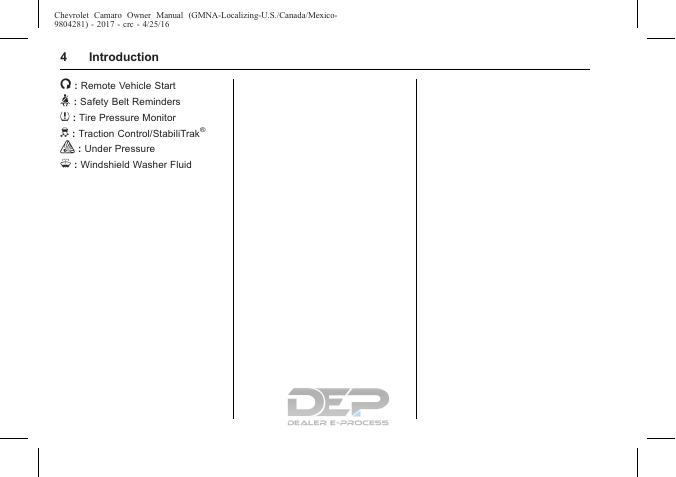 Chevrolet Camaro Owner Manual (GMNA-Localizing-U.S./Canada/Mexico-9804281) - 2017 - crc - 4/25/16

4 Introduction

: Remote Vehicle Start
: Safety Belt Reminders
: Tire Pressure Monitor
: Traction Control/StabiliTrak®
: Under Pressure
: Windshield Washer Fluid

DEP
DEALER E-PROCESS